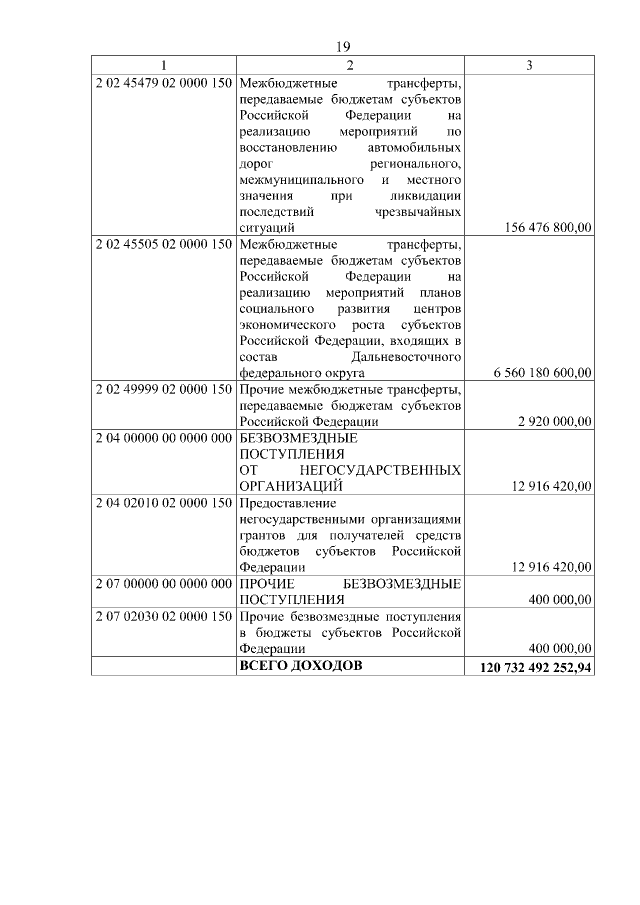 19

| 1 | 2 | 3 |
|---|---|---|
| 2 02 45479 02 0000 150 | Межбюджетные трансферты, передаваемые бюджетам субъектов Российской Федерации на реализацию мероприятий по восстановлению автомобильных дорог регионального, межмуниципального и местного значения при ликвидации последствий чрезвычайных ситуаций | 156 476 800,00 |
| 2 02 45505 02 0000 150 | Межбюджетные трансферты, передаваемые бюджетам субъектов Российской Федерации на реализацию мероприятий планов социального развития центров экономического роста субъектов Российской Федерации, входящих в состав Дальневосточного федерального округа | 6 560 180 600,00 |
| 2 02 49999 02 0000 150 | Прочие межбюджетные трансферты, передаваемые бюджетам субъектов Российской Федерации | 2 920 000,00 |
| 2 04 00000 00 0000 000 | БЕЗВОЗМЕЗДНЫЕ ПОСТУПЛЕНИЯ ОТ НЕГОСУДАРСТВЕННЫХ ОРГАНИЗАЦИЙ | 12 916 420,00 |
| 2 04 02010 02 0000 150 | Предоставление негосударственными организациями грантов для получателей средств бюджетов субъектов Российской Федерации | 12 916 420,00 |
| 2 07 00000 00 0000 000 | ПРОЧИЕ БЕЗВОЗМЕЗДНЫЕ ПОСТУПЛЕНИЯ | 400 000,00 |
| 2 07 02030 02 0000 150 | Прочие безвозмездные поступления в бюджеты субъектов Российской Федерации | 400 000,00 |
| | **ВСЕГО ДОХОДОВ** | **120 732 492 252,94** |